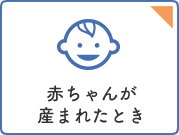 赤ちゃんが
産まれたとき